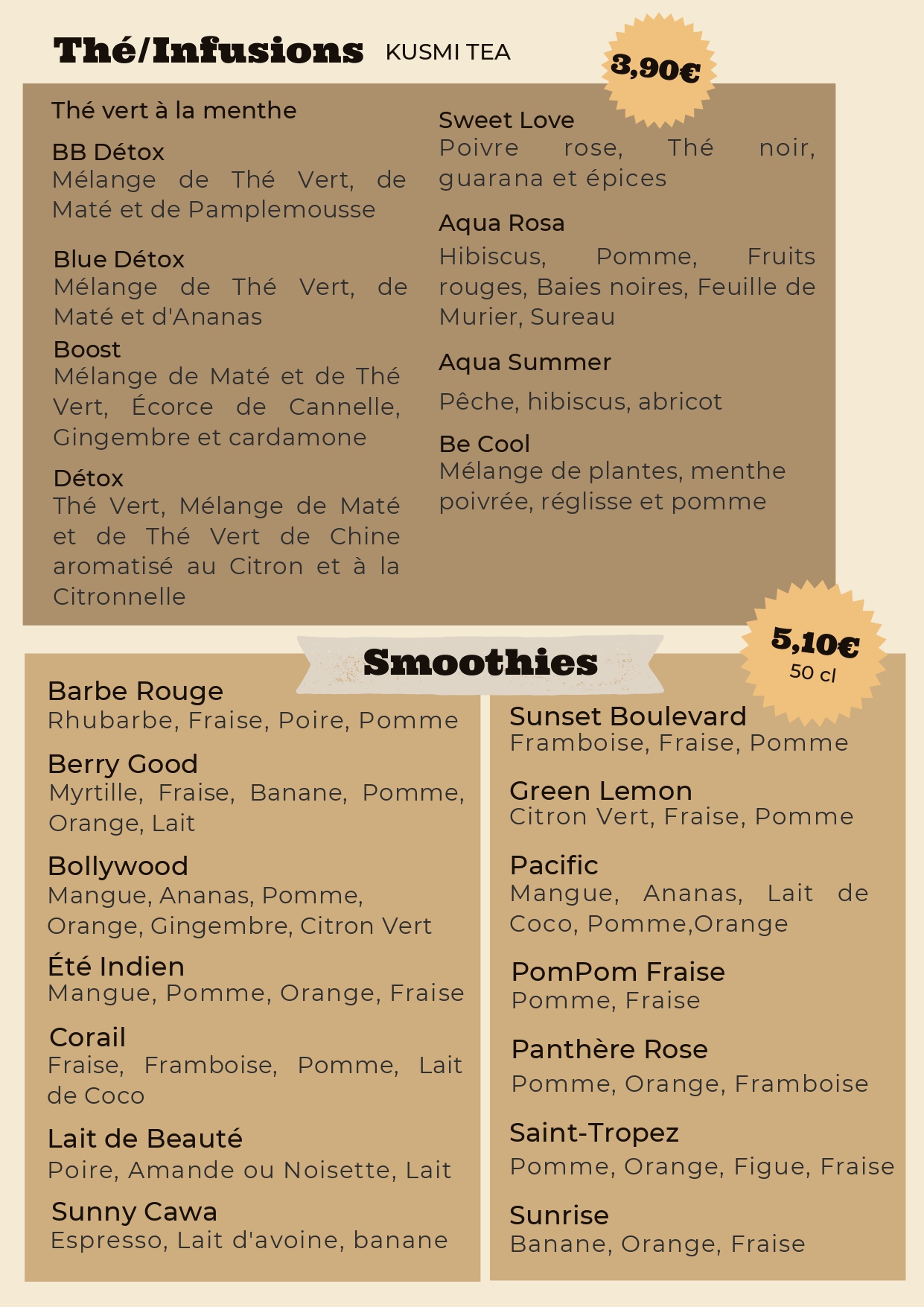 Thé/Infusions KUSMI TEA

3,90€

Thé vert à la menthe

BB Détox
Mélange de Thé Vert, de Maté et de Pamplemousse

Blue Détox
Mélange de Thé Vert, de Maté et d'Ananas

Boost
Mélange de Maté et de Thé Vert, Écorce de Cannelle, Gingembre et cardamone

Détox
Thé Vert, Mélange de Maté et de Thé Vert de Chine aromatisé au Citron et à la Citronnelle

Sweet Love
Poivre rose, Thé noir, guarana et épices

Aqua Rosa
Hibiscus, Pomme, Fruits rouges, Baies noires, Feuille de Murier, Sureau

Aqua Summer
Pêche, hibiscus, abricot

Be Cool
Mélange de plantes, menthe poivrée, réglisse et pomme

Smoothies

5,10€
50 cl

Barbe Rouge
Rhubarbe, Fraise, Poire, Pomme

Berry Good
Myrtille, Fraise, Banane, Pomme, Orange, Lait

Bollywood
Mangue, Ananas, Pomme, Orange, Gingembre, Citron Vert

Été Indien
Mangue, Pomme, Orange, Fraise

Corail
Fraise, Framboise, Pomme, Lait de Coco

Lait de Beauté
Poire, Amande ou Noisette, Lait

Sunny Cawa
Espresso, Lait d'avoine, banane

Sunset Boulevard
Framboise, Fraise, Pomme

Green Lemon
Citron Vert, Fraise, Pomme

Pacific
Mangue, Ananas, Lait de Coco, Pomme,Orange

PomPom Fraise
Pomme, Fraise

Panthère Rose
Pomme, Orange, Framboise

Saint-Tropez
Pomme, Orange, Figue, Fraise

Sunrise
Banane, Orange, Fraise